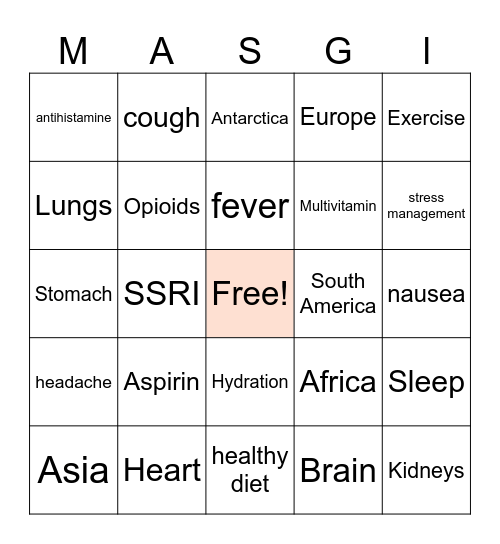 | M | A | S | G | I |
|---|---|---|---|---|
| antihistamine | cough | Antarctica | Europe | Exercise |
| Lungs | Opioids | fever | Multivitamin | stress management |
| Stomach | SSRI | Free! | South America | nausea |
| headache | Aspirin | Hydration | Africa | Sleep |
| Asia | Heart | healthy diet | Brain | Kidneys |